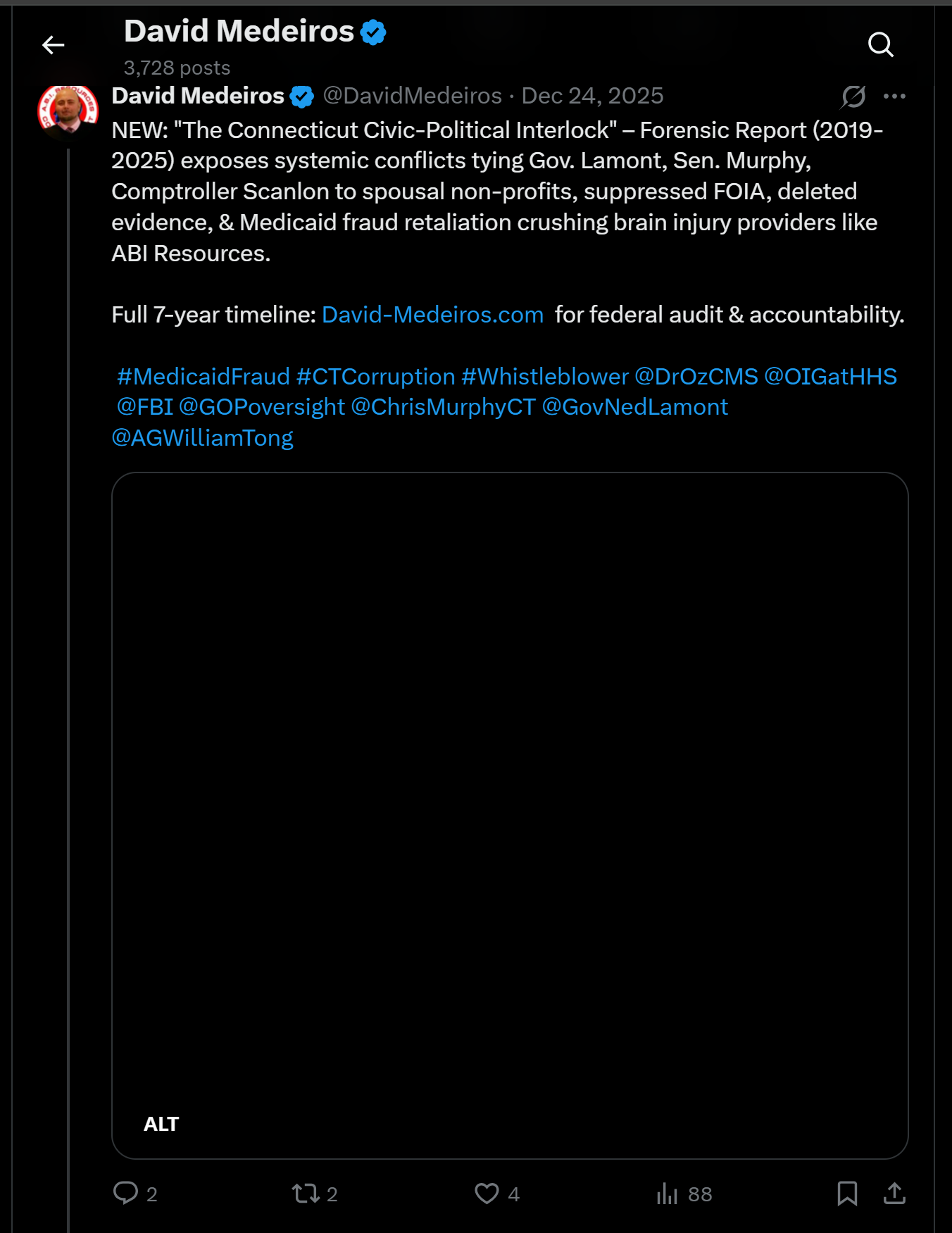 David Medeiros
3,728 posts

David Medeiros @DavidMedeiros · Dec 24, 2025

NEW: "The Connecticut Civic-Political Interlock" – Forensic Report (2019-2025) exposes systemic conflicts tying Gov. Lamont, Sen. Murphy, Comptroller Scanlon to spousal non-profits, suppressed FOIA, deleted evidence, & Medicaid fraud retaliation crushing brain injury providers like ABI Resources.

Full 7-year timeline: David-Medeiros.com for federal audit & accountability.

#MedicaidFraud #CTCorruption #Whistleblower @DrOzCMS @OIGatHHS @FBI @GOPoversight @ChrisMurphyCT @GovNedLamont @AGWilliamTong

ALT

2 2 4 88